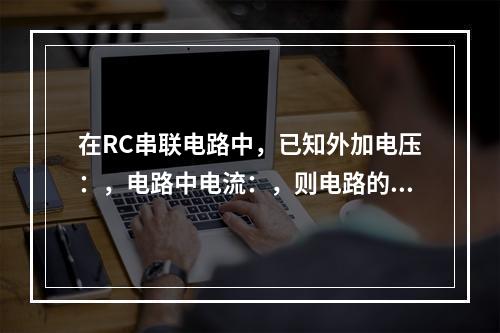 在RC串联电路中，已知外加电压：，电路中电流：，则电路的...